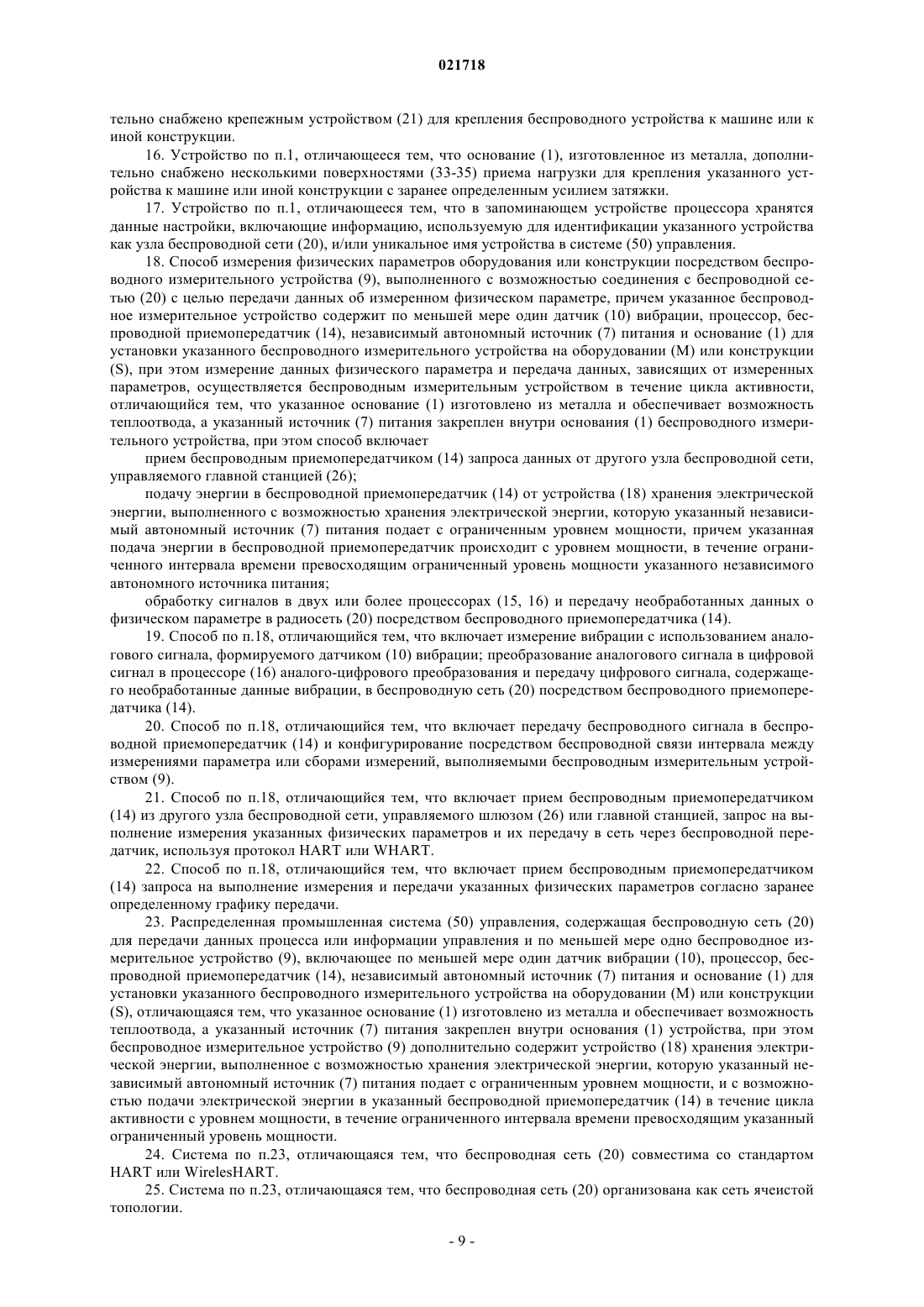 021718

тельно снабжено крепежным устройством (21) для крепления беспроводного устройства к машине или к иной конструкции.

16. Устройство по п.1, отличающееся тем, что основание (1), изготовленное из металла, дополнительно снабжено несколькими поверхностями (33-35) приема нагрузки для крепления указанного устройства к машине или иной конструкции с заранее определенным усилием затяжки.

17. Устройство по п.1, отличающееся тем, что в запоминающем устройстве процессора хранятся данные настройки, включающие информацию, используемую для идентификации указанного устройства как узла беспроводной сети (20), и/или уникальное имя устройства в системе (50) управления.

18. Способ измерения физических параметров оборудования или конструкции посредством беспроводного измерительного устройства (9), выполненного с возможностью соединения с беспроводной сетью (20) с целью передачи данных об измеренном физическом параметре, причем указанное беспроводное измерительное устройство содержит по меньшей мере один датчик (10) вибрации, процессор, беспроводной приемопередатчик (14), независимый автономный источник (7) питания и основание (1) для установки указанного беспроводного измерительного устройства на оборудовании (M) или конструкции (S), при этом измерение данных физического параметра и передача данных, зависящих от измеренных параметров, осуществляется беспроводным измерительным устройством в течение цикла активности, отличающийся тем, что указанное основание (1) изготовлено из металла и обеспечивает возможность теплоотвода, а указанный источник (7) питания закреплен внутри основания (1) беспроводного измерительного устройства, при этом способ включает

прием беспроводным приемопередатчиком (14) запроса данных от другого узла беспроводной сети, управляемого главной станцией (26);

подачу энергии в беспроводной приемопередатчик (14) от устройства (18) хранения электрической энергии, выполненного с возможностью хранения электрической энергии, которую указанный независимый автономный источник (7) питания подает с ограниченным уровнем мощности, причем указанная подача энергии в беспроводной приемопередатчик происходит с уровнем мощности, в течение ограниченного интервала времени превосходящим ограниченный уровень мощности указанного независимого автономного источника питания;

обработку сигналов в двух или более процессорах (15, 16) и передачу необработанных данных о физическом параметре в радиосеть (20) посредством беспроводного приемопередатчика (14).

19. Способ по п.18, отличающийся тем, что включает измерение вибрации с использованием аналогового сигнала, формируемого датчиком (10) вибрации; преобразование аналогового сигнала в цифровой сигнал в процессоре (16) аналого-цифрового преобразования и передачу цифрового сигнала, содержащего необработанные данные вибрации, в беспроводную сеть (20) посредством беспроводного приемопередатчика (14).

20. Способ по п.18, отличающийся тем, что включает передачу беспроводного сигнала в беспроводной приемопередатчик (14) и конфигурирование посредством беспроводной связи интервала между измерениями параметра или сборами измерений, выполняемыми беспроводным измерительным устройством (9).

21. Способ по п.18, отличающийся тем, что включает прием беспроводным приемопередатчиком (14) из другого узла беспроводной сети, управляемого шлюзом (26) или главной станцией, запрос на выполнение измерения указанных физических параметров и их передачу в сеть через беспроводной передатчик, используя протокол HART или WHART.

22. Способ по п.18, отличающийся тем, что включает прием беспроводным приемопередатчиком (14) запроса на выполнение измерения и передачи указанных физических параметров согласно заранее определенному графику передачи.

23. Распределенная промышленная система (50) управления, содержащая беспроводную сеть (20) для передачи данных процесса или информации управления и по меньшей мере одно беспроводное измерительное устройство (9), включающее по меньшей мере один датчик вибрации (10), процессор, беспроводной приемопередатчик (14), независимый автономный источник (7) питания и основание (1) для установки указанного беспроводного измерительного устройства на оборудовании (M) или конструкции (S), отличающаяся тем, что указанное основание (1) изготовлено из металла и обеспечивает возможность теплоотвода, а указанный источник (7) питания закреплен внутри основания (1) устройства, при этом беспроводное измерительное устройство (9) дополнительно содержит устройство (18) хранения электрической энергии, выполненное с возможностью хранения электрической энергии, которую указанный независимый автономный источник (7) питания подает с ограниченным уровнем мощности, и с возможностью подачи электрической энергии в указанный беспроводной приемопередатчик (14) в течение цикла активности с уровнем мощности, в течение ограниченного интервала времени превосходящим указанный ограниченный уровень мощности.

24. Система по п.23, отличающаяся тем, что беспроводная сеть (20) совместима со стандартом HART или WirelesHART.

25. Система по п.23, отличающаяся тем, что беспроводная сеть (20) организована как сеть ячеистой топологии.

- 9 -